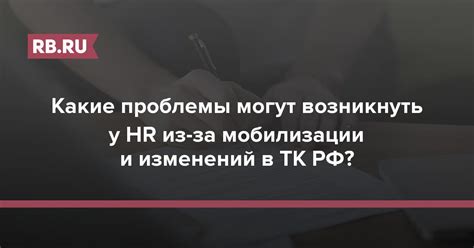 RB.RU

Какие проблемы могут возникнуть у HR из-за мобилизации и изменений в ТК РФ?